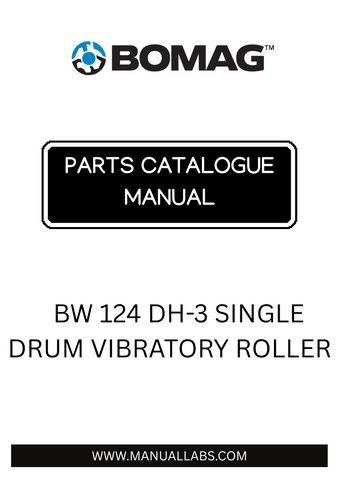 BOMAG™

PARTS CATALOGUE MANUAL

BW 124 DH-3 SINGLE DRUM VIBRATORY ROLLER

WWW.MANUALLABS.COM